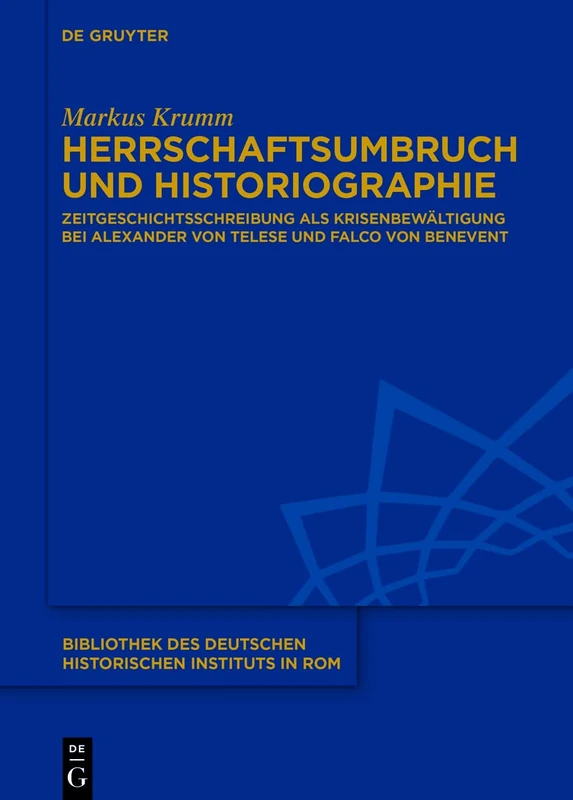 DE GRUYTER

Markus Krumm

HERRSCHAFTSUMBRUCH UND HISTORIOGRAPHIE

ZEITGESCHICHTSSCHREIBUNG ALS KRISENBEWÄLTIGUNG BEI ALEXANDER VON TELESE UND FALCO VON BENEVENT

BIBLIOTHEK DES DEUTSCHEN HISTORISCHEN INSTITUTS IN ROM

DE G